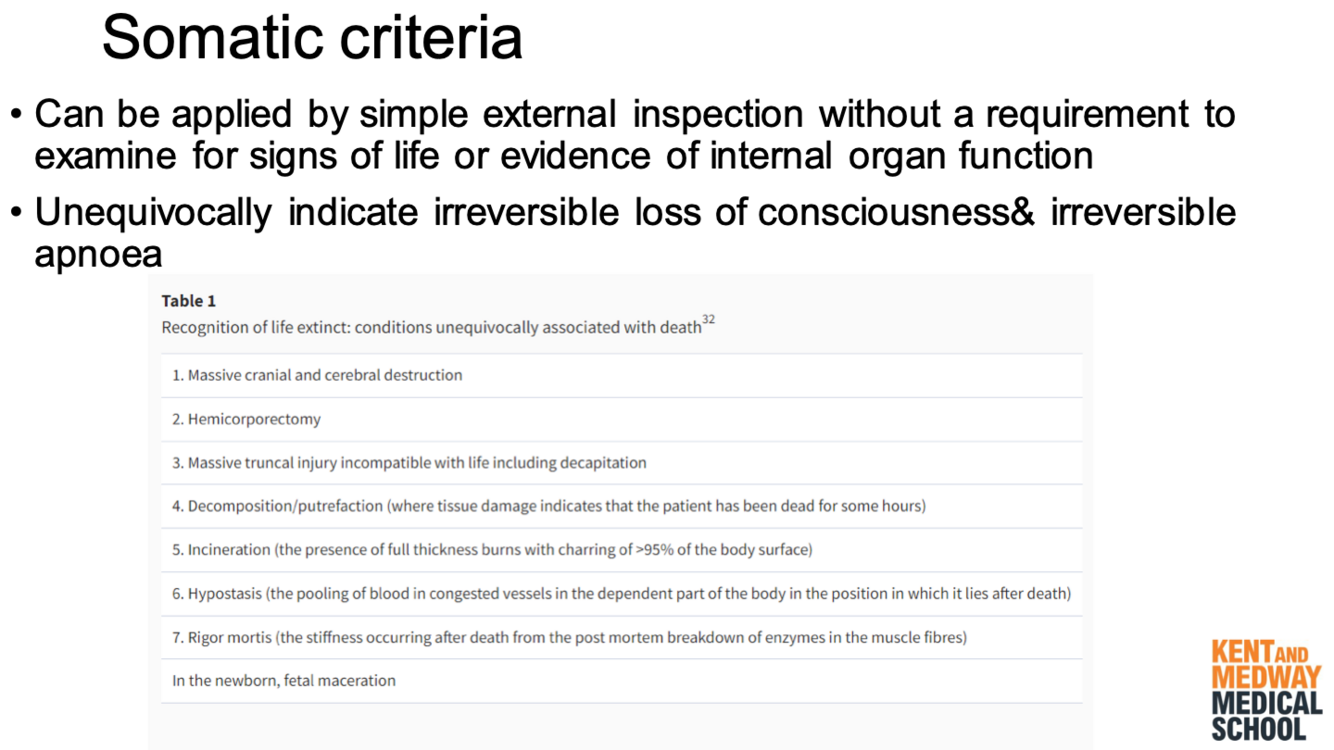 Somatic criteria

• Can be applied by simple external inspection without a requirement to examine for signs of life or evidence of internal organ function

• Unequivocally indicate irreversible loss of consciousness& irreversible apnoea

Table 1
Recognition of life extinct: conditions unequivocally associated with death$^{32}$

| |
|---|
| 1. Massive cranial and cerebral destruction |
| 2. Hemicorporectomy |
| 3. Massive truncal injury incompatible with life including decapitation |
| 4. Decomposition/putrefaction (where tissue damage indicates that the patient has been dead for some hours) |
| 5. Incineration (the presence of full thickness burns with charring of >95% of the body surface) |
| 6. Hypostasis (the pooling of blood in congested vessels in the dependent part of the body in the position in which it lies after death) |
| 7. Rigor mortis (the stiffness occurring after death from the post mortem breakdown of enzymes in the muscle fibres) |
| In the newborn, fetal maceration |

KENT AND MEDWAY MEDICAL SCHOOL